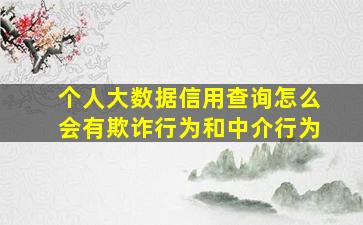 个人大数据信用查询怎么会有欺诈行为和中介行为